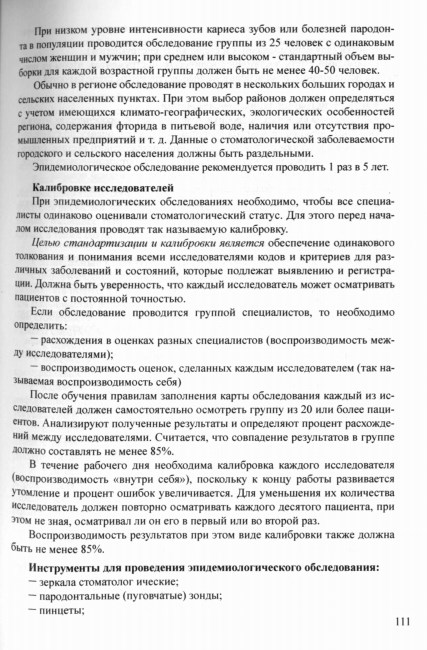 При низком уровне интенсивности кариеса зубов или болезней пародонта в популяции проводится обследование группы из 25 человек с одинаковым числом женщин и мужчин; при среднем или высоком - стандартный объем выборки для каждой возрастной группы должен быть не менее 40-50 человек.

Обычно в регионе обследование проводят в нескольких больших городах и сельских населенных пунктах. При этом выбор районов должен определяться с учетом имеющихся климато-географических, экологических особенностей региона, содержания фторида в питьевой воде, наличия или отсутствия промышленных предприятий и т. д. Данные о стоматологической заболеваемости городского и сельского населения должны быть раздельными.

Эпидемиологическое обследование рекомендуется проводить 1 раз в 5 лет.

Калибровке исследователей

При эпидемиологических обследованиях необходимо, чтобы все специалисты одинаково оценивали стоматологический статус. Для этого перед началом исследования проводят так называемую калибровку.

Целью стандартизации и калибровки является обеспечение одинакового толкования и понимания всеми исследователями кодов и критериев для различных заболеваний и состояний, которые подлежат выявлению и регистрации. Должна быть уверенность, что каждый исследователь может осматривать пациентов с постоянной точностью.

Если обследование проводится группой специалистов, то необходимо определить:

— расхождения в оценках разных специалистов (воспроизводимость между исследователями);

— воспроизводимость оценок, сделанных каждым исследователем (так называемая воспроизводимость себя)

После обучения правилам заполнения карты обследования каждый из исследователей должен самостоятельно осмотреть группу из 20 или более пациентов. Анализируют полученные результаты и определяют процент расхождений между исследователями. Считается, что совпадение результатов в группе должно составлять не менее 85%.

В течение рабочего дня необходима калибровка каждого исследователя (воспроизводимость «внутри себя»), поскольку к концу работы развивается утомление и процент ошибок увеличивается. Для уменьшения их количества исследователь должен повторно осматривать каждого десятого пациента, при этом не зная, осматривал ли он его в первый или во второй раз.

Воспроизводимость результатов при этом виде калибровки также должна быть не менее 85%.

Инструменты для проведения эпидемиологического обследования:
— зеркала стоматолог ические;
— пародонтальные (пуговчатые) зонды;
— пинцеты;

111